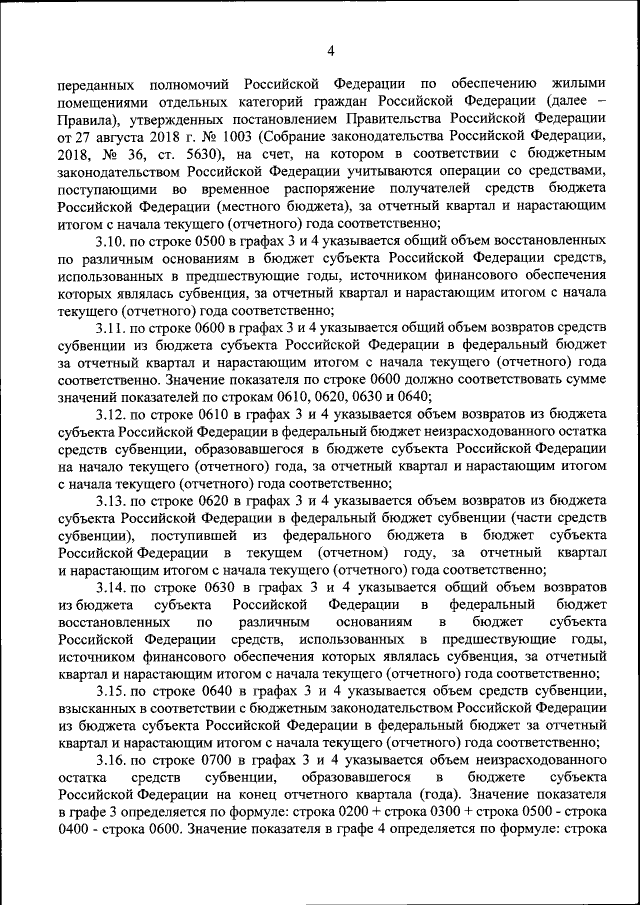 4

переданных полномочий Российской Федерации по обеспечению жилыми помещениями отдельных категорий граждан Российской Федерации (далее – Правила), утвержденных постановлением Правительства Российской Федерации от 27 августа 2018 г. № 1003 (Собрание законодательства Российской Федерации, 2018, № 36, ст. 5630), на счет, на котором в соответствии с бюджетным законодательством Российской Федерации учитываются операции со средствами, поступающими во временное распоряжение получателей средств бюджета Российской Федерации (местного бюджета), за отчетный квартал и нарастающим итогом с начала текущего (отчетного) года соответственно;

3.10. по строке 0500 в графах 3 и 4 указывается общий объем восстановленных по различным основаниям в бюджет субъекта Российской Федерации средств, использованных в предшествующие годы, источником финансового обеспечения которых являлась субвенция, за отчетный квартал и нарастающим итогом с начала текущего (отчетного) года соответственно;

3.11. по строке 0600 в графах 3 и 4 указывается общий объем возвратов средств субвенции из бюджета субъекта Российской Федерации в федеральный бюджет за отчетный квартал и нарастающим итогом с начала текущего (отчетного) года соответственно. Значение показателя по строке 0600 должно соответствовать сумме значений показателей по строкам 0610, 0620, 0630 и 0640;

3.12. по строке 0610 в графах 3 и 4 указывается объем возвратов из бюджета субъекта Российской Федерации в федеральный бюджет неизрасходованного остатка средств субвенции, образовавшегося в бюджете субъекта Российской Федерации на начало текущего (отчетного) года, за отчетный квартал и нарастающим итогом с начала текущего (отчетного) года соответственно;

3.13. по строке 0620 в графах 3 и 4 указывается объем возвратов из бюджета субъекта Российской Федерации в федеральный бюджет субвенции (части средств субвенции), поступившей из федерального бюджета в бюджет субъекта Российской Федерации в текущем (отчетном) году, за отчетный квартал и нарастающим итогом с начала текущего (отчетного) года соответственно;

3.14. по строке 0630 в графах 3 и 4 указывается общий объем возвратов из бюджета субъекта Российской Федерации в федеральный бюджет восстановленных по различным основаниям в бюджет субъекта Российской Федерации средств, использованных в предшествующие годы, источником финансового обеспечения которых являлась субвенция, за отчетный квартал и нарастающим итогом с начала текущего (отчетного) года соответственно;

3.15. по строке 0640 в графах 3 и 4 указывается объем средств субвенции, взысканных в соответствии с бюджетным законодательством Российской Федерации из бюджета субъекта Российской Федерации в федеральный бюджет за отчетный квартал и нарастающим итогом с начала текущего (отчетного) года соответственно;

3.16. по строке 0700 в графах 3 и 4 указывается объем неизрасходованного остатка средств субвенции, образовавшегося в бюджете субъекта Российской Федерации на конец отчетного квартала (года). Значение показателя в графе 3 определяется по формуле: строка 0200 + строка 0300 + строка 0500 - строка 0400 - строка 0600. Значение показателя в графе 4 определяется по формуле: строка